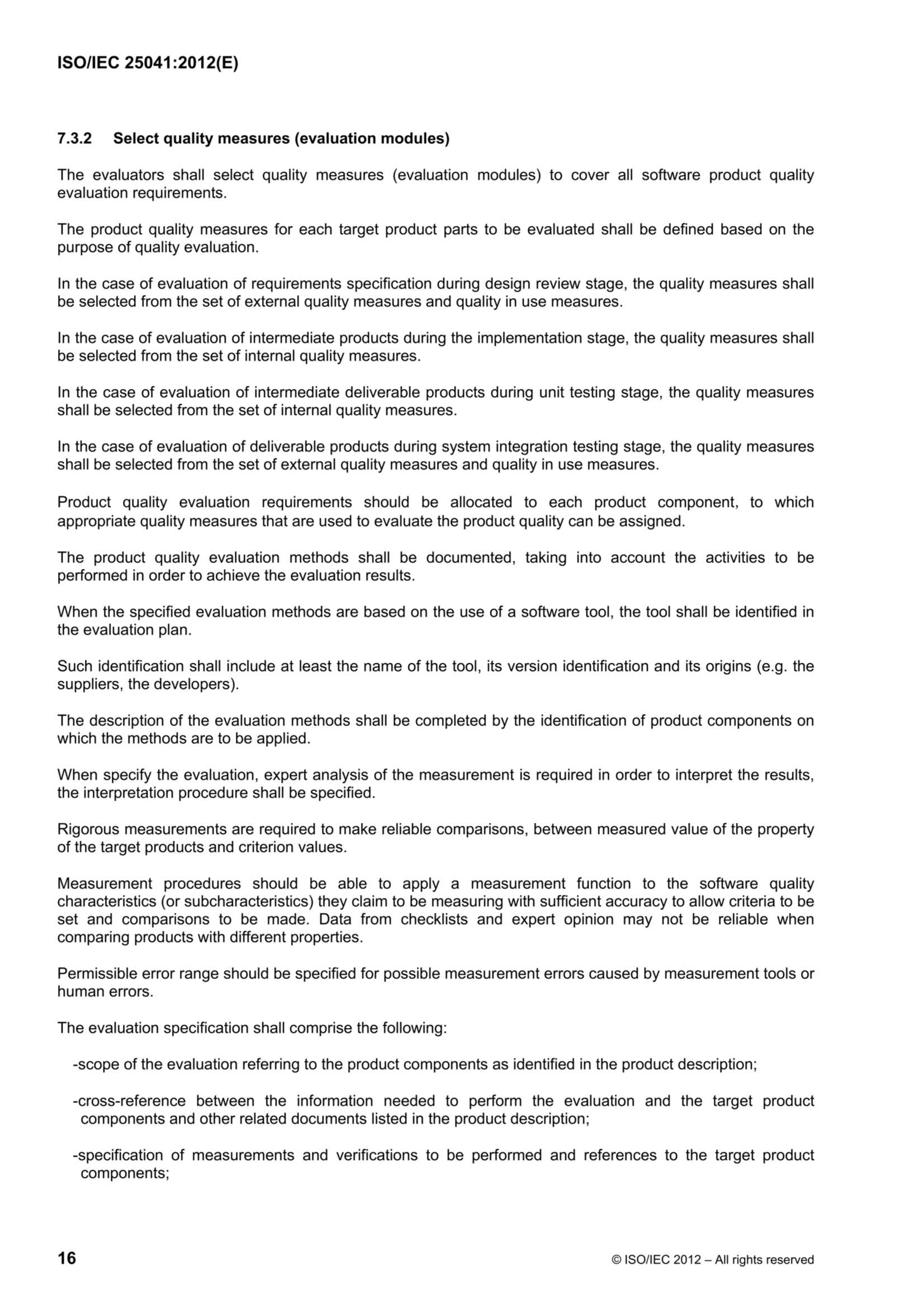 ISO/IEC 25041:2012(E)

7.3.2 Select quality measures (evaluation modules)

The evaluators shall select quality measures (evaluation modules) to cover all software product quality evaluation requirements.

The product quality measures for each target product parts to be evaluated shall be defined based on the purpose of quality evaluation.

In the case of evaluation of requirements specification during design review stage, the quality measures shall be selected from the set of external quality measures and quality in use measures.

In the case of evaluation of intermediate products during the implementation stage, the quality measures shall be selected from the set of internal quality measures.

In the case of evaluation of intermediate deliverable products during unit testing stage, the quality measures shall be selected from the set of internal quality measures.

In the case of evaluation of deliverable products during system integration testing stage, the quality measures shall be selected from the set of external quality measures and quality in use measures.

Product quality evaluation requirements should be allocated to each product component, to which appropriate quality measures that are used to evaluate the product quality can be assigned.

The product quality evaluation methods shall be documented, taking into account the activities to be performed in order to achieve the evaluation results.

When the specified evaluation methods are based on the use of a software tool, the tool shall be identified in the evaluation plan.

Such identification shall include at least the name of the tool, its version identification and its origins (e.g. the suppliers, the developers).

The description of the evaluation methods shall be completed by the identification of product components on which the methods are to be applied.

When specify the evaluation, expert analysis of the measurement is required in order to interpret the results, the interpretation procedure shall be specified.

Rigorous measurements are required to make reliable comparisons, between measured value of the property of the target products and criterion values.

Measurement procedures should be able to apply a measurement function to the software quality characteristics (or subcharacteristics) they claim to be measuring with sufficient accuracy to allow criteria to be set and comparisons to be made. Data from checklists and expert opinion may not be reliable when comparing products with different properties.

Permissible error range should be specified for possible measurement errors caused by measurement tools or human errors.

The evaluation specification shall comprise the following:

-scope of the evaluation referring to the product components as identified in the product description;

-cross-reference between the information needed to perform the evaluation and the target product components and other related documents listed in the product description;

-specification of measurements and verifications to be performed and references to the target product components;

16

© ISO/IEC 2012 – All rights reserved